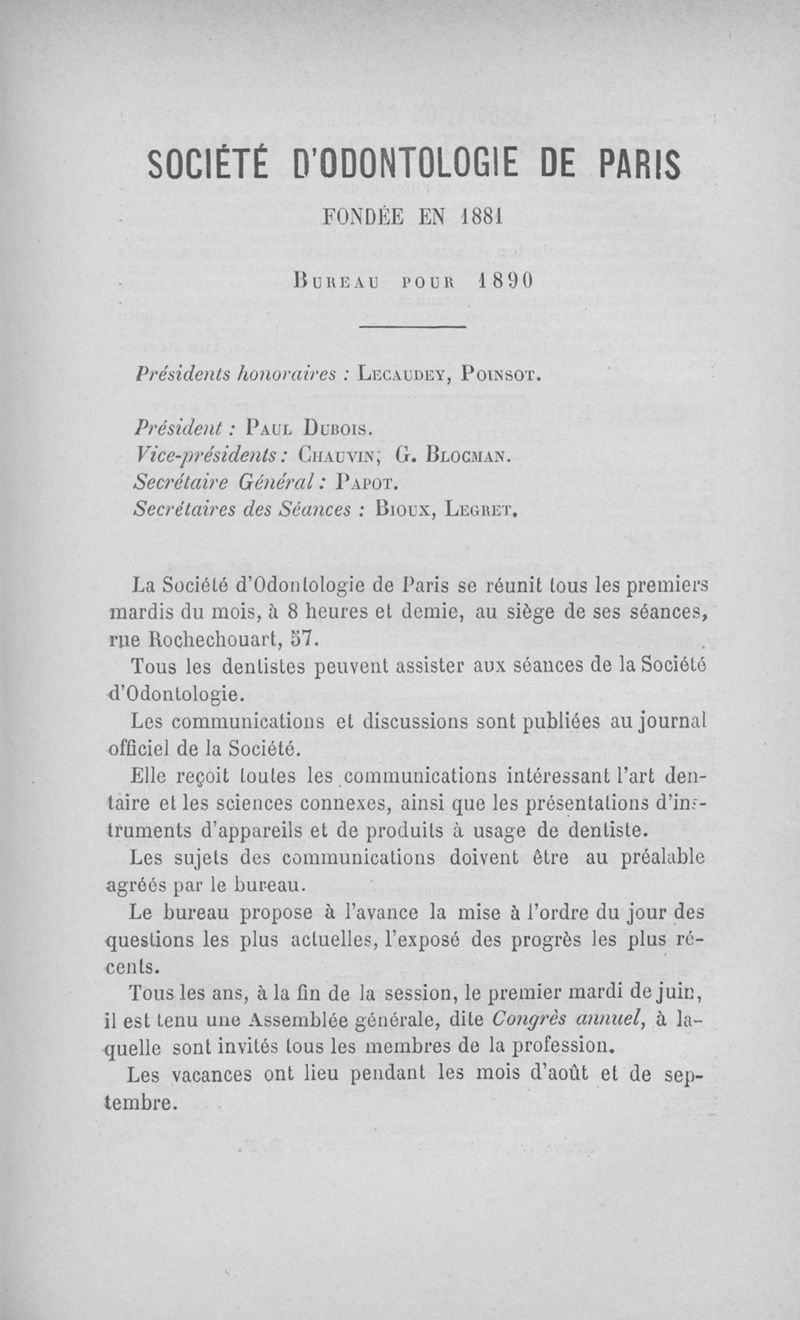 SOCIÉTÉ D'ODONTOLOGIE DE PARIS

FONDÉE EN 1881

Bureau pour 1890

Présidents honoraires : Lecaudey, Poinsot.

Président : Paul Dubois.
Vice-présidents : Chauvin, G. Blocman.
Secrétaire Général : Papot.
Secrétaires des Séances : Bioux, Legret.

La Société d'Odontologie de Paris se réunit tous les premiers mardis du mois, à 8 heures et demie, au siège de ses séances, rue Rochechouart, 57.

Tous les dentistes peuvent assister aux séances de la Société d'Odontologie.

Les communications et discussions sont publiées au journal officiel de la Société.

Elle reçoit toutes les communications intéressant l'art dentaire et les sciences connexes, ainsi que les présentations d'instruments d'appareils et de produits à usage de dentiste.

Les sujets des communications doivent être au préalable agréés par le bureau.

Le bureau propose à l'avance la mise à l'ordre du jour des questions les plus actuelles, l'exposé des progrès les plus récents.

Tous les ans, à la fin de la session, le premier mardi de juin, il est tenu une Assemblée générale, dite Congrès annuel, à laquelle sont invités tous les membres de la profession.

Les vacances ont lieu pendant les mois d'août et de septembre.